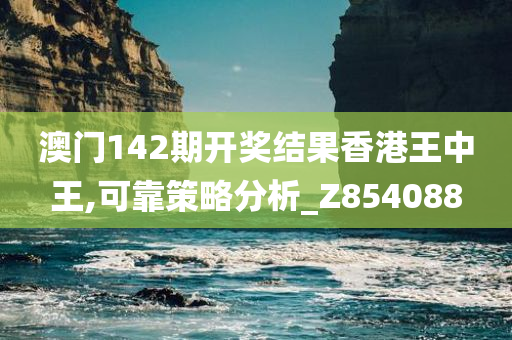 澳门142期开奖结果香港王中王,可靠策略分析_Z854088